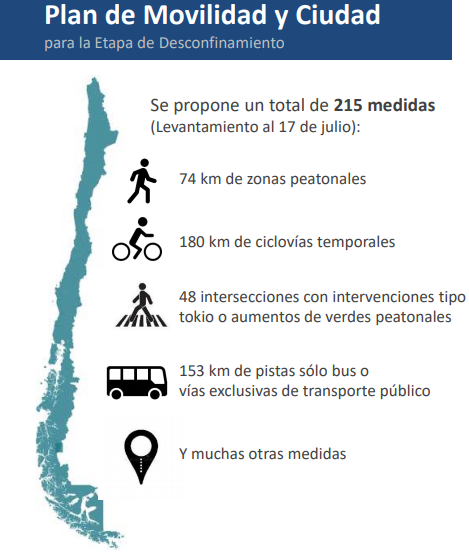 Plan de Movilidad y Ciudad
para la Etapa de Desconfinamiento

Se propone un total de 215 medidas
(Levantamiento al 17 de julio):

74 km de zonas peatonales

180 km de ciclovías temporales

48 intersecciones con intervenciones tipo tokio o aumentos de verdes peatonales

153 km de pistas sólo bus o vías exclusivas de transporte público

Y muchas otras medidas